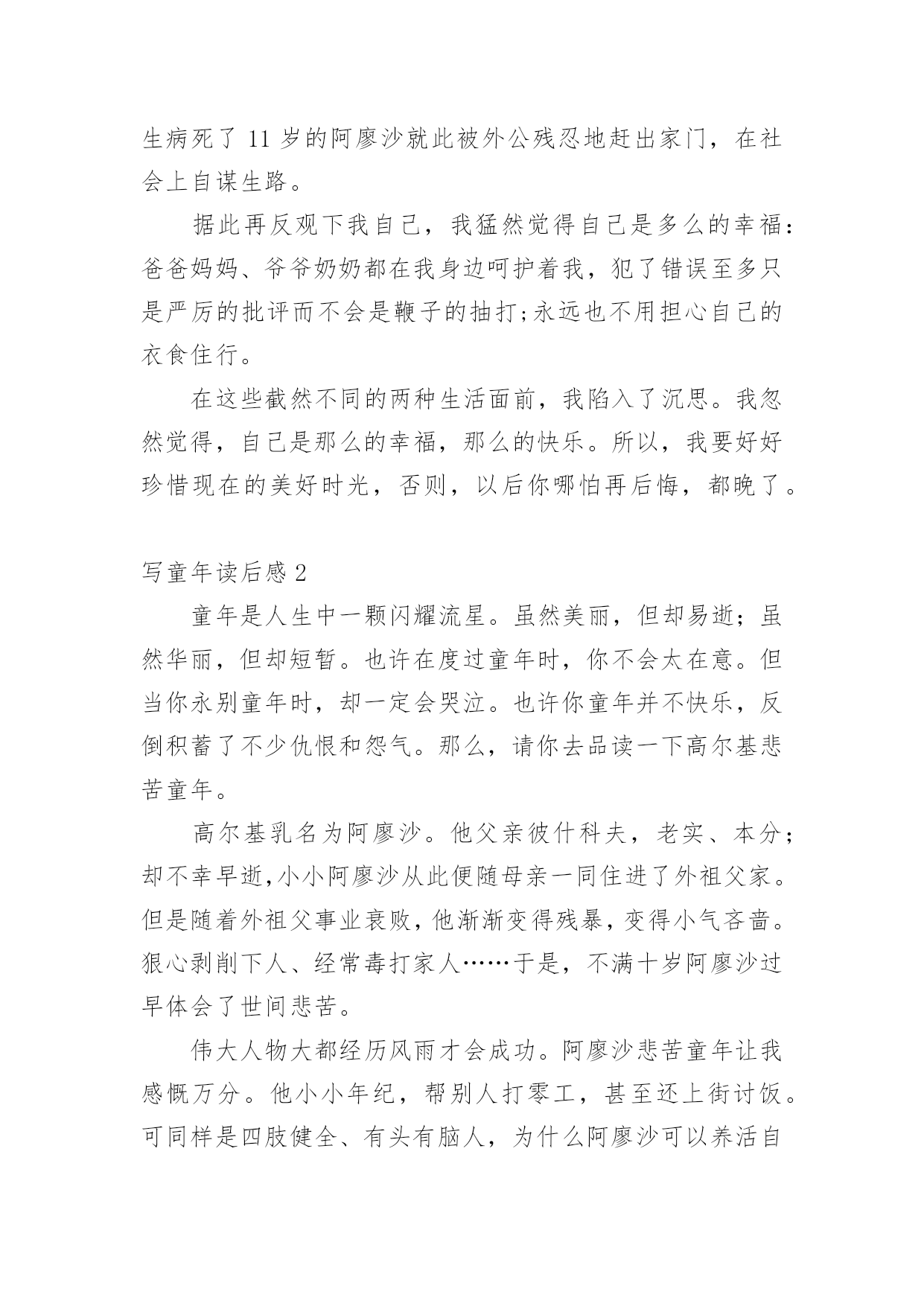 生病死了 11 岁的阿廖沙就此被外公残忍地赶出家门，在社会上自谋生路。

据此再反观下我自己，我猛然觉得自己是多么的幸福：爸爸妈妈、爷爷奶奶都在我身边呵护着我，犯了错误至多只是严厉的批评而不会是鞭子的抽打;永远也不用担心自己的衣食住行。

在这些截然不同的两种生活面前，我陷入了沉思。我忽然觉得，自己是那么的幸福，那么的快乐。所以，我要好好珍惜现在的美好时光，否则，以后你哪怕再后悔，都晚了。

写童年读后感 2

童年是人生中一颗闪耀流星。虽然美丽，但却易逝；虽然华丽，但却短暂。也许在度过童年时，你不会太在意。但当你永别童年时，却一定会哭泣。也许你童年并不快乐，反倒积蓄了不少仇恨和怨气。那么，请你去品读一下高尔基悲苦童年。

高尔基乳名为阿廖沙。他父亲彼什科夫，老实、本分；却不幸早逝,小小阿廖沙从此便随母亲一同住进了外祖父家。但是随着外祖父事业衰败，他渐渐变得残暴，变得小气吝啬。狠心剥削下人、经常毒打家人……于是，不满十岁阿廖沙过早体会了世间悲苦。

伟大人物大都经历风雨才会成功。阿廖沙悲苦童年让我感慨万分。他小小年纪，帮别人打零工，甚至还上街讨饭。可同样是四肢健全、有头有脑人，为什么阿廖沙可以养活自